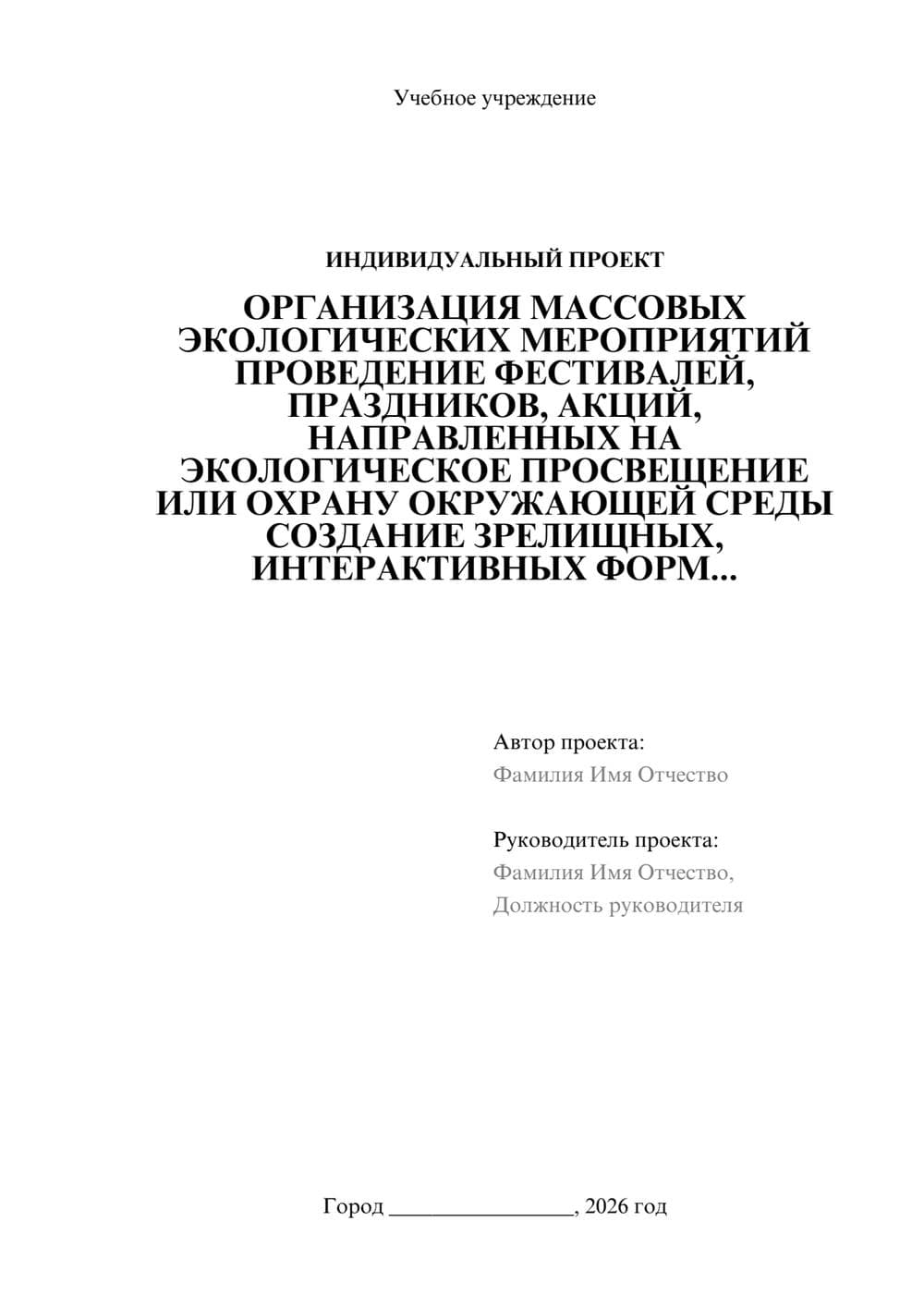 Учебное учреждение

ИНДИВИДУАЛЬНЫЙ ПРОЕКТ

ОРГАНИЗАЦИЯ МАССОВЫХ ЭКОЛОГИЧЕСКИХ МЕРОПРИЯТИЙ ПРОВЕДЕНИЕ ФЕСТИВАЛЕЙ, ПРАЗДНИКОВ, АКЦИЙ, НАПРАВЛЕННЫХ НА ЭКОЛОГИЧЕСКОЕ ПРОСВЕЩЕНИЕ ИЛИ ОХРАНУ ОКРУЖАЮЩЕЙ СРЕДЫ СОЗДАНИЕ ЗРЕЛИЩНЫХ, ИНТЕРАКТИВНЫХ ФОРМ...

Автор проекта:
Фамилия Имя Отчество

Руководитель проекта:
Фамилия Имя Отчество,
Должность руководителя

Город ________________, 2026 год